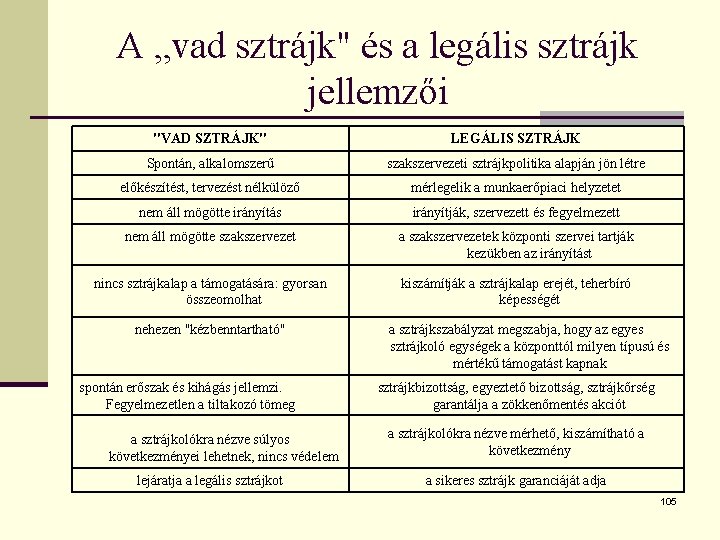 A „vad sztrájk" és a legális sztrájk jellemzői

| "VAD SZTRÁJK" | LEGÁLIS SZTRÁJK |
|---|---|
| Spontán, alkalomszerű | szakszervezeti sztrájkpolitika alapján jön létre |
| előkészítést, tervezést nélkülöző | mérlegelik a munkaerőpiaci helyzetet |
| nem áll mögötte irányítás | irányítják, szervezett és fegyelmezett |
| nem áll mögötte szakszervezet | a szakszervezetek központi szervei tartják kezükben az irányítást |
| nincs sztrájkalap a támogatására: gyorsan összeomolhat | kiszámítják a sztrájkalap erejét, teherbíró képességét |
| nehezen "kézbenntartható" | a sztrájkszabályzat megszabja, hogy az egyes sztrájkoló egységek a központtól milyen típusú és mértékű támogatást kapnak |
| spontán erőszak és kihágás jellemzi. Fegyelmezetlen a tiltakozó tömeg | sztrájkbizottság, egyeztető bizottság, sztrájkőrség garantálja a zökkenőmentés akciót |
| a sztrájkolókra nézve súlyos következményei lehetnek, nincs védelem | a sztrájkolókra nézve mérhető, kiszámítható a következmény |
| lejáratja a legális sztrájkot | a sikeres sztrájk garanciáját adja |

105